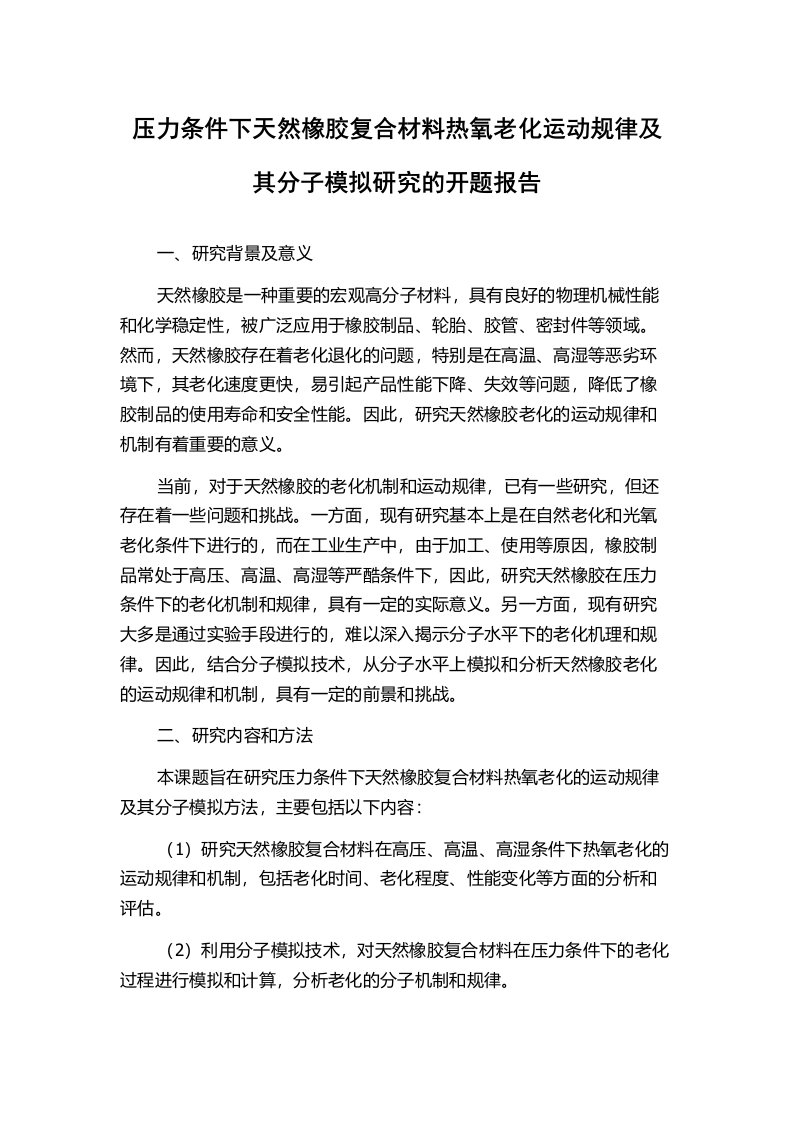 压力条件下天然橡胶复合材料热氧老化运动规律及其分子模拟研究的开题报告

一、研究背景及意义

天然橡胶是一种重要的宏观高分子材料，具有良好的物理机械性能和化学稳定性，被广泛应用于橡胶制品、轮胎、胶管、密封件等领域。然而，天然橡胶存在着老化退化的问题，特别是在高温、高湿等恶劣环境下，其老化速度更快，易引起产品性能下降、失效等问题，降低了橡胶制品的使用寿命和安全性能。因此，研究天然橡胶老化的运动规律和机制有着重要的意义。

当前，对于天然橡胶的老化机制和运动规律，已有一些研究，但还存在着一些问题和挑战。一方面，现有研究基本上是在自然老化和光氧老化条件下进行的，而在工业生产中，由于加工、使用等原因，橡胶制品常处于高压、高温、高湿等严酷条件下，因此，研究天然橡胶在压力条件下的老化机制和规律，具有一定的实际意义。另一方面，现有研究大多是通过实验手段进行的，难以深入揭示分子水平下的老化机理和规律。因此，结合分子模拟技术，从分子水平上模拟和分析天然橡胶老化的运动规律和机制，具有一定的前景和挑战。

二、研究内容和方法

本课题旨在研究压力条件下天然橡胶复合材料热氧老化的运动规律及其分子模拟方法，主要包括以下内容：

（1）研究天然橡胶复合材料在高压、高温、高湿条件下热氧老化的运动规律和机制，包括老化时间、老化程度、性能变化等方面的分析和评估。

（2）利用分子模拟技术，对天然橡胶复合材料在压力条件下的老化过程进行模拟和计算，分析老化的分子机制和规律。